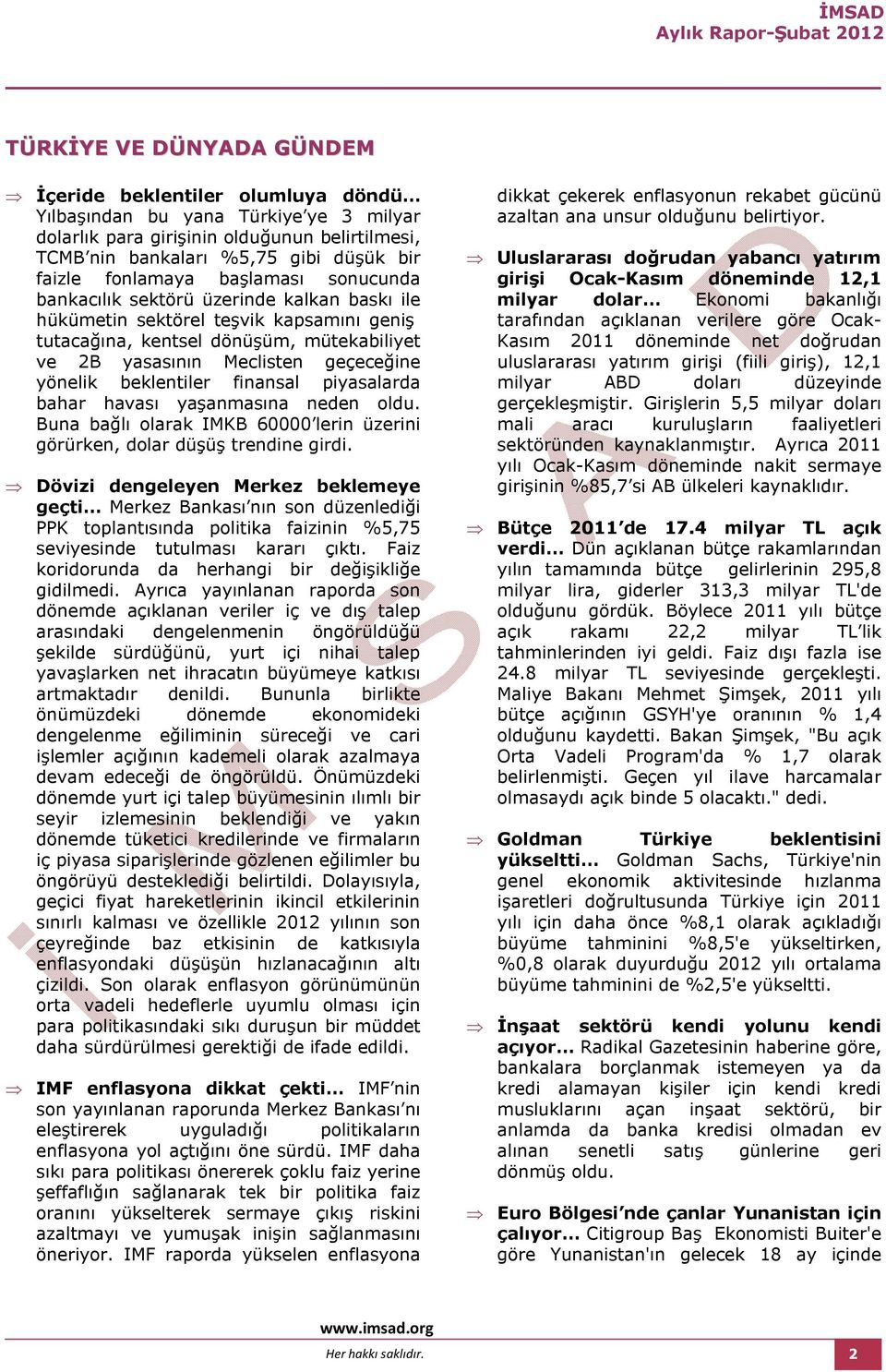 İMSAD
Aylık Rapor-Şubat 2012

TÜRKİYE VE DÜNYADA GÜNDEM

⇒ İçeride beklentiler olumluya döndü… Yılbaşından bu yana Türkiye'ye 3 milyar dolarlık para girişinin olduğunun belirtilmesi, TCMB'nin bankaları %5,75 gibi düşük bir faizle fonlamaya başlaması sonucunda bankacılık sektörü üzerinde kalkan baskı ile hükümetin sektörel teşvik kapsamını geniş tutacağına, kentsel dönüşüm, mütekabiliyet ve 2B yasasının Meclisten geçeceğine yönelik beklentiler finansal piyasalarda bahar havası yaşanmasına neden oldu. Buna bağlı olarak IMKB 60000'lerin üzerini görürken, dolar düşüş trendine girdi.

⇒ Dövizi dengeleyen Merkez beklemeye geçti... Merkez Bankası'nın son düzenlediği PPK toplantısında politika faizinin %5,75 seviyesinde tutulması kararı çıktı. Faiz koridorunda da herhangi bir değişikliğe gidilmedi. Ayrıca yayınlanan raporda son dönemde açıklanan veriler iç ve dış talep arasındaki dengelenmenin öngörüldüğü şekilde sürdüğünü, yurt içi nihai talep yavaşlarken net ihracatın büyümeye katkısı artmaktadır denildi. Bununla birlikte önümüzdeki dönemde ekonomideki dengelenme eğiliminin süreceği ve cari işlemler açığının kademeli olarak azalmaya devam edeceği de öngörüldü. Önümüzdeki dönemde yurt içi talep büyümesinin ılımlı bir seyir izlemesinin beklendiği ve yakın dönemde tüketici kredilerinde ve firmaların iç piyasa siparişlerinde gözlenen eğilimler bu öngörüyü desteklediği belirtildi. Dolayısıyla, geçici fiyat hareketlerinin ikincil etkilerinin sınırlı kalması ve özellikle 2012 yılının son çeyreğinde baz etkisinin de katkısıyla enflasyondaki düşüşün hızlanacağının altı çizildi. Son olarak enflasyon görünümünün orta vadeli hedeflerle uyumlu olması için para politikasındaki sıkı duruşun bir müddet daha sürdürülmesi gerektiği de ifade edildi.

⇒ IMF enflasyona dikkat çekti... IMF'nin son yayınlanan raporunda Merkez Bankası'nı eleştirerek uyguladığı politikaların enflasyona yol açtığını öne sürdü. IMF daha sıkı para politikası önererek çoklu faiz yerine şeffaflığın sağlanarak tek bir politika faiz oranını yükselterek sermaye çıkış riskini azaltmayı ve yumuşak inişin sağlanmasını öneriyor. IMF raporda yükselen enflasyona dikkat çekerek enflasyonun rekabet gücünü azaltan ana unsur olduğunu belirtiyor.

⇒ Uluslararası doğrudan yabancı yatırım girişi Ocak-Kasım döneminde 12,1 milyar dolar... Ekonomi bakanlığı tarafından açıklanan verilere göre Ocak-Kasım 2011 döneminde net doğrudan uluslararası yatırım girişi (fiili giriş), 12,1 milyar ABD doları düzeyinde gerçekleşmiştir. Girişlerin 5,5 milyar doları mali aracı kuruluşların faaliyetleri sektöründen kaynaklanmıştır. Ayrıca 2011 yılı Ocak-Kasım döneminde nakit sermaye girişinin %85,7'si AB ülkeleri kaynaklıdır.

⇒ Bütçe 2011'de 17.4 milyar TL açık verdi... Dün açıklanan bütçe rakamlarından yılın tamamında bütçe gelirlerinin 295,8 milyar lira, giderler 313,3 milyar TL'de olduğunu gördük. Böylece 2011 yılı bütçe açık rakamı 22,2 milyar TL'lik tahminlerinden iyi geldi. Faiz dışı fazla ise 24.8 milyar TL seviyesinde gerçekleşti. Maliye Bakanı Mehmet Şimşek, 2011 yılı bütçe açığının GSYH'ye oranının % 1,4 olduğunu kaydetti. Bakan Şimşek, "Bu açık Orta Vadeli Program'da % 1,7 olarak belirlenmişti. Geçen yıl ilave harcamalar olmasaydı açık binde 5 olacaktı." dedi.

⇒ Goldman Türkiye beklentisini yükseltti... Goldman Sachs, Türkiye'nin genel ekonomik aktivitesinde hızlanma işaretleri doğrultusunda Türkiye için 2011 yılı için daha önce %8,1 olarak açıkladığı büyüme tahminini %8,5'e yükseltirken, %0,8 olarak duyurduğu 2012 yılı ortalama büyüme tahminini de %2,5'e yükseltti.

⇒ İnşaat sektörü kendi yolunu kendi açıyor... Radikal Gazetesinin haberine göre, bankalara borçlanmak istemeyen ya da kredi alamayan kişiler için kendi kredi musluklarını açan inşaat sektörü, bir anlamda da banka kredisi olmadan ev alınan senetli satış günlerine geri dönmüş oldu.

⇒ Euro Bölgesi'nde çanlar Yunanistan için çalıyor... Citigroup Baş Ekonomisti Buiter'e göre Yunanistan'ın gelecek 18 ay içinde

www.imsad.org
Her hakkı saklıdır.
2